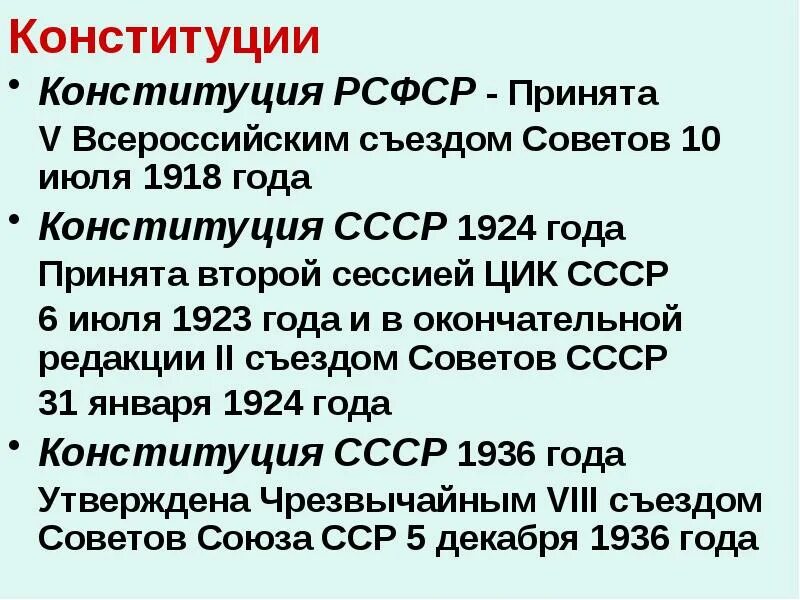 Конституции

• Конституция РСФСР - Принята V Всероссийским съездом Советов 10 июля 1918 года

• Конституция СССР 1924 года Принята второй сессией ЦИК СССР 6 июля 1923 года и в окончательной редакции II съездом Советов СССР 31 января 1924 года

• Конституция СССР 1936 года Утверждена Чрезвычайным VIII съездом Советов Союза ССР 5 декабря 1936 года